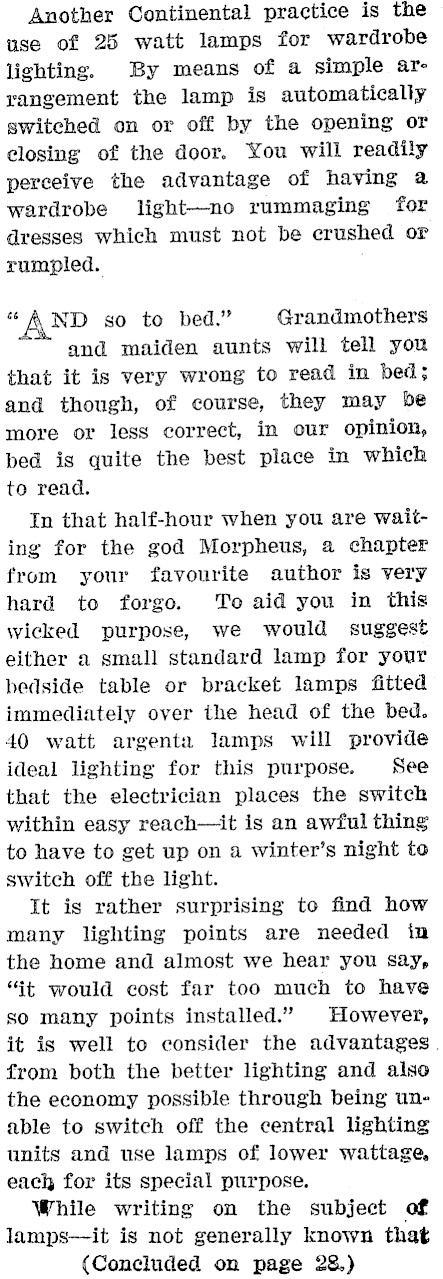 Another Continental practice is the use of 25 watt lamps for wardrobe lighting. By means of a simple arrangement the lamp is automatically switched on or off by the opening or closing of the door. You will readily perceive the advantage of having a wardrobe light—no rummaging for dresses which must not be crushed or rumpled.

"AND so to bed." Grandmothers and maiden aunts will tell you that it is very wrong to read in bed; and though, of course, they may be more or less correct, in our opinion, bed is quite the best place in which to read.

In that half-hour when you are waiting for the god Morpheus, a chapter from your favourite author is very hard to forgo. To aid you in this wicked purpose, we would suggest either a small standard lamp for your bedside table or bracket lamps fitted immediately over the head of the bed. 40 watt argenta lamps will provide ideal lighting for this purpose. See that the electrician places the switch within easy reach—it is an awful thing to have to get up on a winter's night to switch off the light.

It is rather surprising to find how many lighting points are needed in the home and almost we hear you say, "it would cost far too much to have so many points installed." However, it is well to consider the advantages from both the better lighting and also the economy possible through being unable to switch off the central lighting units and use lamps of lower wattage, each for its special purpose.

While writing on the subject of lamps—it is not generally known that

(Concluded on page 28.)